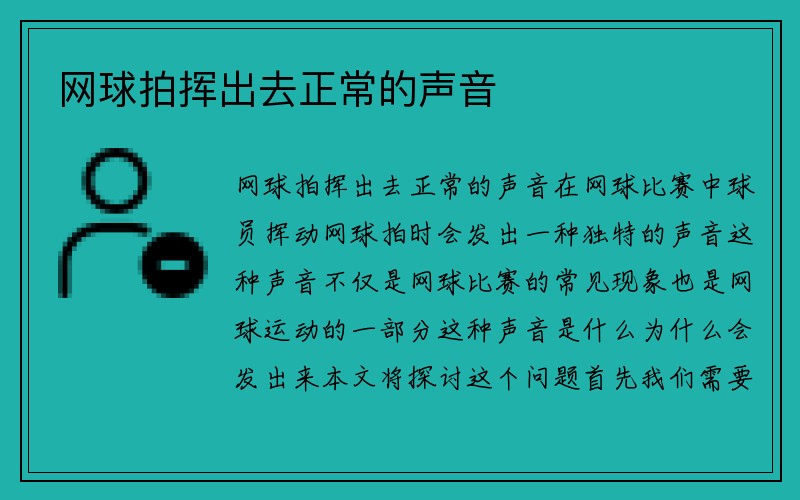 网球拍挥出去正常的声音

网球拍挥出去正常的声音在网球比赛中球员挥动网球拍时会发出一种独特的声音这种声音不仅是网球比赛的常见现象也是网球运动的一部分这种声音是什么为什么会发出来本文将探讨这个问题首先我们需要